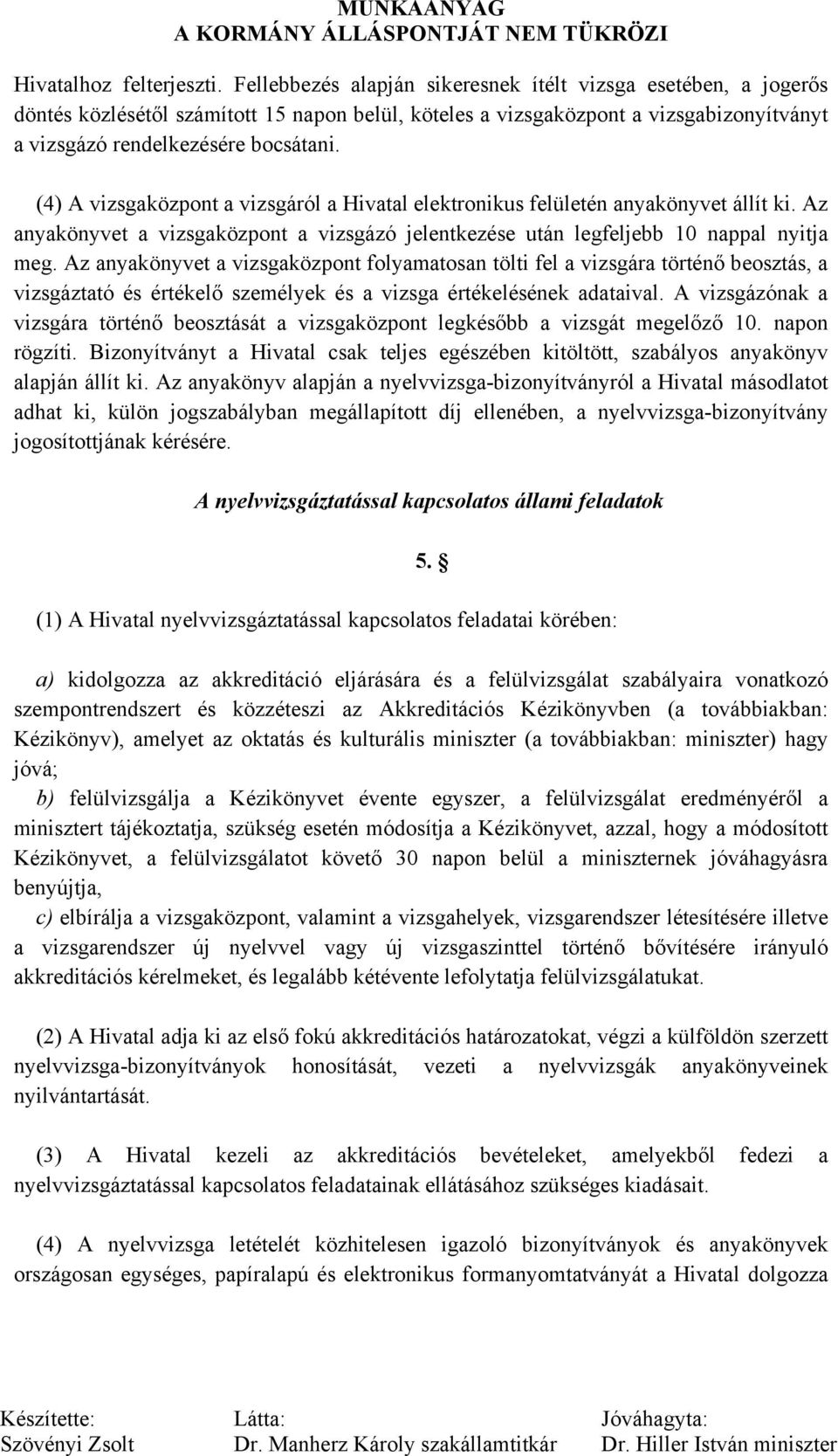 MUNKAANYAG
A KORMÁNY ÁLLÁSPONTJÁT NEM TÜKRÖZI

Hivatalhoz felterjeszti. Fellebbezés alapján sikeresnek ítélt vizsga esetében, a jogerős döntés közlésétől számított 15 napon belül, köteles a vizsgaközpont a vizsgabizonyítványt a vizsgázó rendelkezésére bocsátani.

(4) A vizsgaközpont a vizsgáról a Hivatal elektronikus felületén anyakönyvet állít ki. Az anyakönyvet a vizsgaközpont a vizsgázó jelentkezése után legfeljebb 10 nappal nyitja meg. Az anyakönyvet a vizsgaközpont folyamatosan tölti fel a vizsgára történő beosztás, a vizsgáztató és értékelő személyek és a vizsga értékelésének adataival. A vizsgázónak a vizsgára történő beosztását a vizsgaközpont legkésőbb a vizsgát megelőző 10. napon rögzíti. Bizonyítványt a Hivatal csak teljes egészében kitöltött, szabályos anyakönyv alapján állít ki. Az anyakönyv alapján a nyelvvizsga-bizonyítványról a Hivatal másodlatot adhat ki, külön jogszabályban megállapított díj ellenében, a nyelvvizsga-bizonyítvány jogosítottjának kérésére.

A nyelvvizsgáztatással kapcsolatos állami feladatok

5. §

(1) A Hivatal nyelvvizsgáztatással kapcsolatos feladatai körében:

a) kidolgozza az akkreditáció eljárására és a felülvizsgálat szabályaira vonatkozó szempontrendszert és közzéteszi az Akkreditációs Kézikönyvben (a továbbiakban: Kézikönyv), amelyet az oktatás és kulturális miniszter (a továbbiakban: miniszter) hagy jóvá;
b) felülvizsgálja a Kézikönyvet évente egyszer, a felülvizsgálat eredményéről a minisztert tájékoztatja, szükség esetén módosítja a Kézikönyvet, azzal, hogy a módosított Kézikönyvet, a felülvizsgálatot követő 30 napon belül a miniszternek jóváhagyásra benyújtja,
c) elbírálja a vizsgaközpont, valamint a vizsgahelyek, vizsgarendszer létesítésére illetve a vizsgarendszer új nyelvvel vagy új vizsgaszinttel történő bővítésére irányuló akkreditációs kérelmeket, és legalább kétévente lefolytatja felülvizsgálatukat.

(2) A Hivatal adja ki az első fokú akkreditációs határozatokat, végzi a külföldön szerzett nyelvvizsga-bizonyítványok honosítását, vezeti a nyelvvizsgák anyakönyveinek nyilvántartását.

(3) A Hivatal kezeli az akkreditációs bevételeket, amelyekből fedezi a nyelvvizsgáztatással kapcsolatos feladatainak ellátásához szükséges kiadásait.

(4) A nyelvvizsga letételét közhitelesen igazoló bizonyítványok és anyakönyvek országosan egységes, papíralapú és elektronikus formanyomtatványát a Hivatal dolgozza

Készítette:
Szövényi Zsolt

Látta:
Dr. Manherz Károly szakállamtitkár

Jóváhagyta:
Dr. Hiller István miniszter